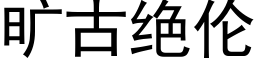 旷古绝伦